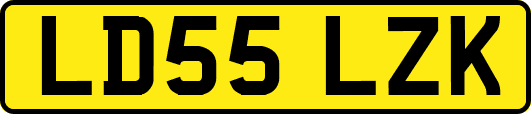 LD55 LZK